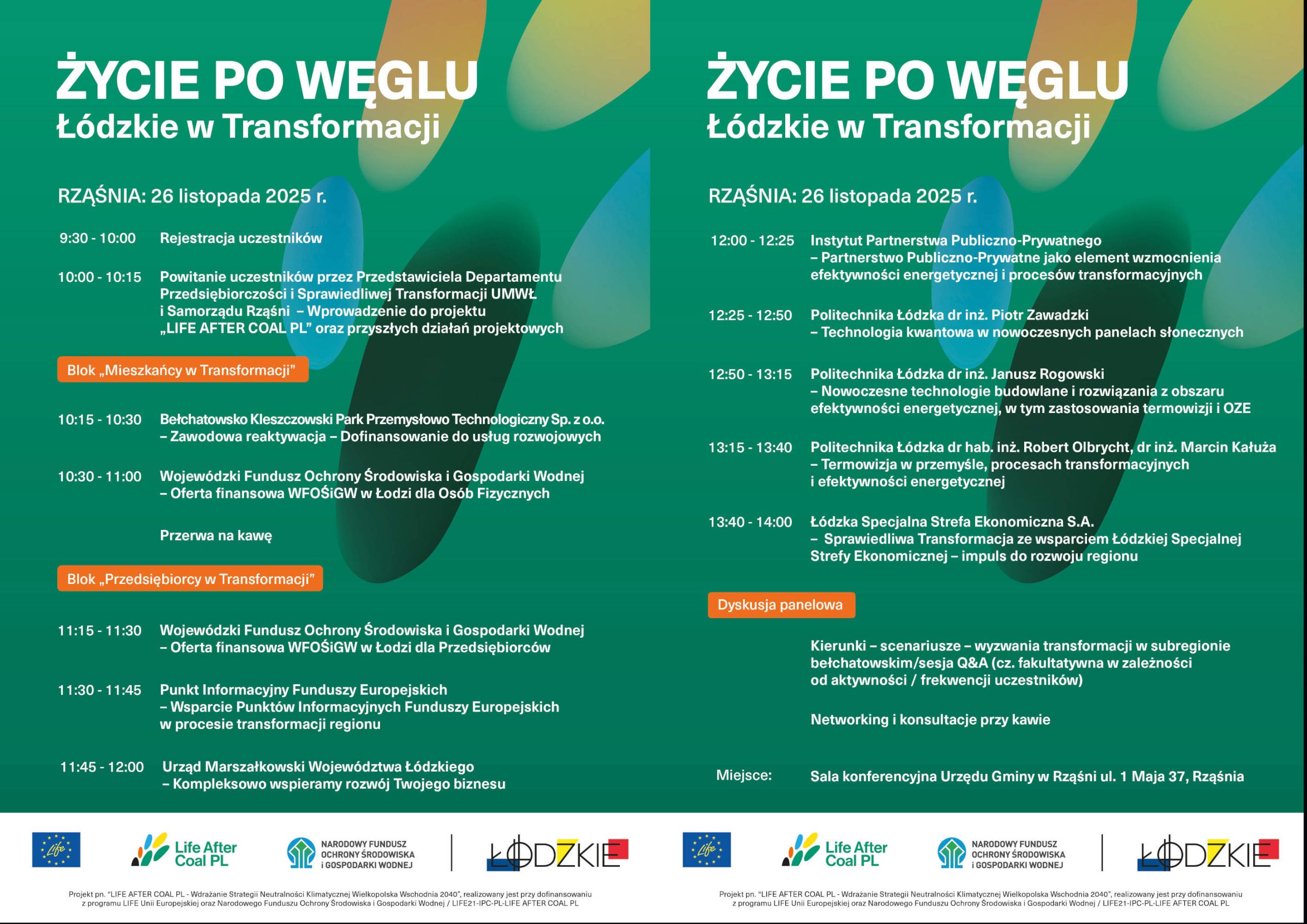 ŻYCIE PO WĘGLU
Łódzkie w Transformacji

RZĄŚNIA: 26 listopada 2025 r.

9:30 - 10:00 Rejestracja uczestników

10:00 - 10:15 Powitanie uczestników przez Przedstawiciela Departamentu Przedsiębiorczości i Sprawiedliwej Transformacji UMWŁ i Samorządu Rząśni – Wprowadzenie do projektu „LIFE AFTER COAL PL" oraz przyszłych działań projektowych

Blok „Mieszkańcy w Transformacji"

10:15 - 10:30 Bełchatowsko Kleszczowski Park Przemysłowo Technologiczny Sp. z o.o. – Zawodowa reaktywacja – Dofinansowanie do usług rozwojowych

10:30 - 11:00 Wojewódzki Fundusz Ochrony Środowiska i Gospodarki Wodnej – Oferta finansowa WFOŚiGW w Łodzi dla Osób Fizycznych

Przerwa na kawę

Blok „Przedsiębiorcy w Transformacji"

11:15 - 11:30 Wojewódzki Fundusz Ochrony Środowiska i Gospodarki Wodnej – Oferta finansowa WFOŚiGW w Łodzi dla Przedsiębiorców

11:30 - 11:45 Punkt Informacyjny Funduszy Europejskich – Wsparcie Punktów Informacyjnych Funduszy Europejskich w procesie transformacji regionu

11:45 - 12:00 Urząd Marszałkowski Województwa Łódzkiego – Kompleksowo wspieramy rozwój Twojego biznesu

Life After Coal PL
NARODOWY FUNDUSZ OCHRONY ŚRODOWISKA i GOSPODARKI WODNEJ
ŁÓDZKIE

Projekt pn. "LIFE AFTER COAL PL - Wdrażanie Strategii Neutralności Klimatycznej Wielkopolska Wschodnia 2040", realizowany jest przy dofinansowaniu z programu LIFE Unii Europejskiej oraz Narodowego Funduszu Ochrony Środowiska i Gospodarki Wodnej / LIFE21-IPC-PL-LIFE AFTER COAL PL

ŻYCIE PO WĘGLU
Łódzkie w Transformacji

RZĄŚNIA: 26 listopada 2025 r.

12:00 - 12:25 Instytut Partnerstwa Publiczno-Prywatnego – Partnerstwo Publiczno-Prywatne jako element wzmocnienia efektywności energetycznej i procesów transformacyjnych

12:25 - 12:50 Politechnika Łódzka dr inż. Piotr Zawadzki – Technologia kwantowa w nowoczesnych panelach słonecznych

12:50 - 13:15 Politechnika Łódzka dr inż. Janusz Rogowski – Nowoczesne technologie budowlane i rozwiązania z obszaru efektywności energetycznej, w tym zastosowania termowizji i OZE

13:15 - 13:40 Politechnika Łódzka dr hab. inż. Robert Olbrycht, dr inż. Marcin Kałuża – Termowizja w przemyśle, procesach transformacyjnych i efektywności energetycznej

13:40 - 14:00 Łódzka Specjalna Strefa Ekonomiczna S.A. – Sprawiedliwa Transformacja ze wsparciem Łódzkiej Specjalnej Strefy Ekonomicznej – impuls do rozwoju regionu

Dyskusja panelowa

Kierunki – scenariusze – wyzwania transformacji w subregionie bełchatowskim/sesja Q&A (cz. fakultatywna w zależności od aktywności / frekwencji uczestników)

Networking i konsultacje przy kawie

Miejsce: Sala konferencyjna Urzędu Gminy w Rząśni ul. 1 Maja 37, Rząśnia

Life After Coal PL
NARODOWY FUNDUSZ OCHRONY ŚRODOWISKA i GOSPODARKI WODNEJ
ŁÓDZKIE

Projekt pn. "LIFE AFTER COAL PL - Wdrażanie Strategii Neutralności Klimatycznej Wielkopolska Wschodnia 2040", realizowany jest przy dofinansowaniu z programu LIFE Unii Europejskiej oraz Narodowego Funduszu Ochrony Środowiska i Gospodarki Wodnej / LIFE21-IPC-PL-LIFE AFTER COAL PL